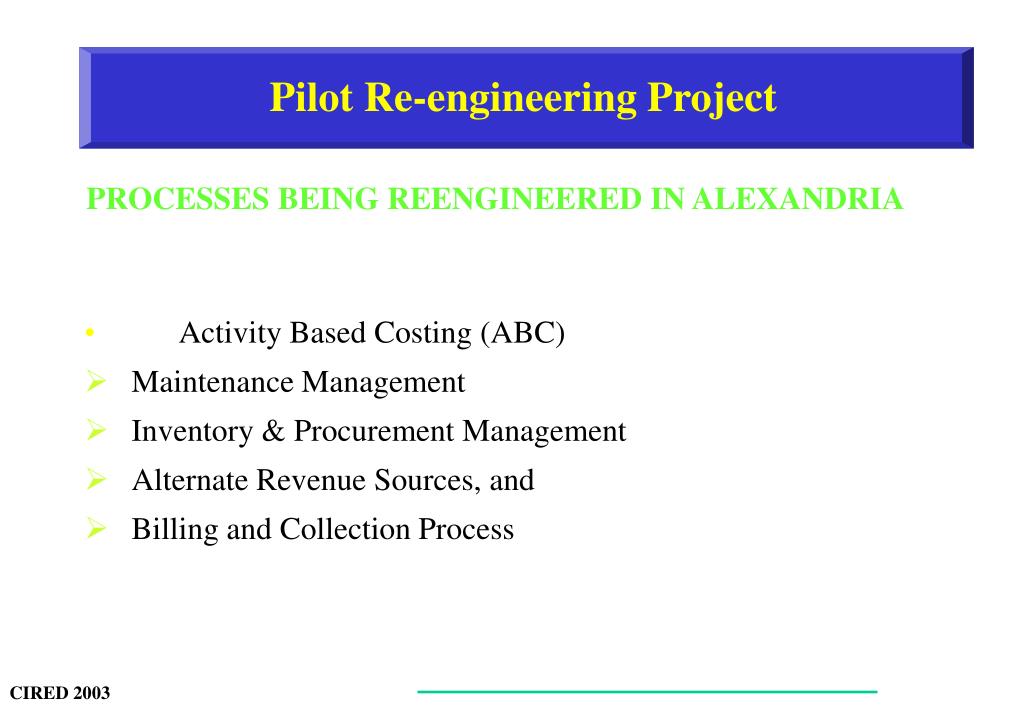 Pilot Re-engineering Project

PROCESSES BEING REENGINEERED IN ALEXANDRIA

• Activity Based Costing (ABC)
➢ Maintenance Management
➢ Inventory & Procurement Management
➢ Alternate Revenue Sources, and
➢ Billing and Collection Process

CIRED 2003